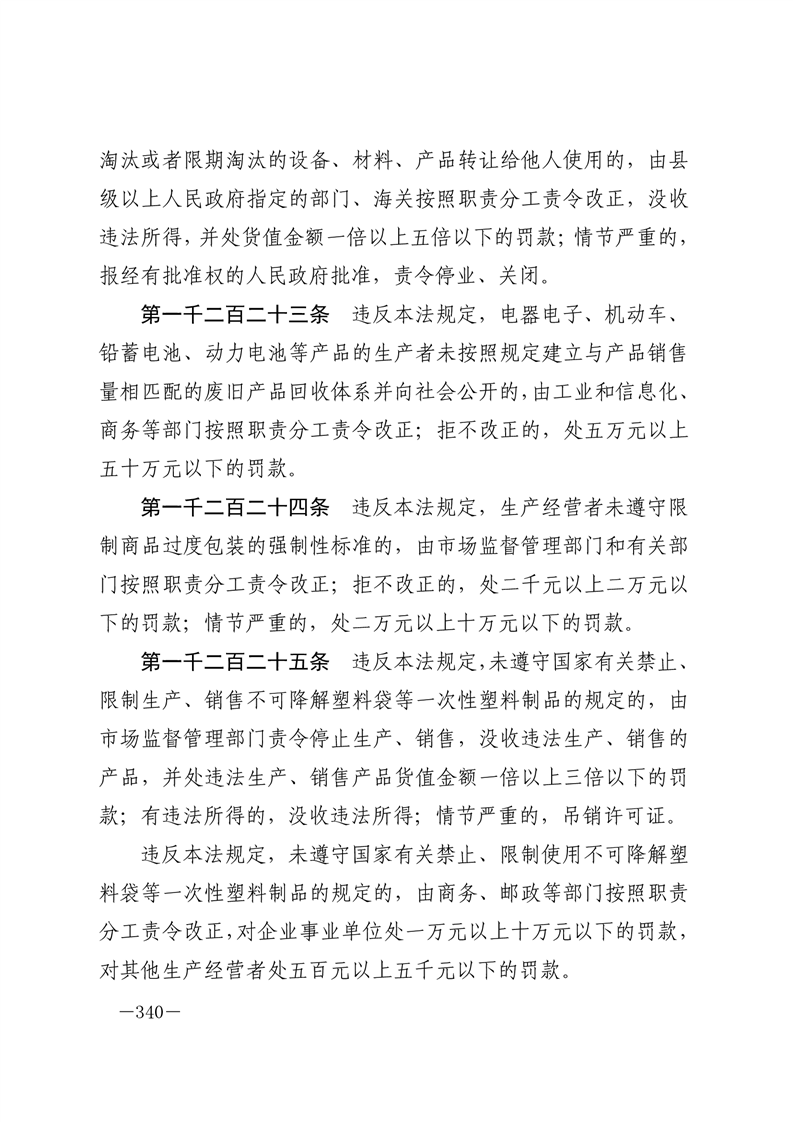 淘汰或者限期淘汰的设备、材料、产品转让给他人使用的，由县级以上人民政府指定的部门、海关按照职责分工责令改正，没收违法所得，并处货值金额一倍以上五倍以下的罚款；情节严重的，报经有批准权的人民政府批准，责令停业、关闭。

第一千二百二十三条　违反本法规定，电器电子、机动车、铅蓄电池、动力电池等产品的生产者未按照规定建立与产品销售量相匹配的废旧产品回收体系并向社会公开的，由工业和信息化、商务等部门按照职责分工责令改正；拒不改正的，处五万元以上五十万元以下的罚款。

第一千二百二十四条　违反本法规定，生产经营者未遵守限制商品过度包装的强制性标准的，由市场监督管理部门和有关部门按照职责分工责令改正；拒不改正的，处二千元以上二万元以下的罚款；情节严重的，处二万元以上十万元以下的罚款。

第一千二百二十五条　违反本法规定，未遵守国家有关禁止、限制生产、销售不可降解塑料袋等一次性塑料制品的规定的，由市场监督管理部门责令停止生产、销售，没收违法生产、销售的产品，并处违法生产、销售产品货值金额一倍以上三倍以下的罚款；有违法所得的，没收违法所得；情节严重的，吊销许可证。

违反本法规定，未遵守国家有关禁止、限制使用不可降解塑料袋等一次性塑料制品的规定的，由商务、邮政等部门按照职责分工责令改正，对企业事业单位处一万元以上十万元以下的罚款，对其他生产经营者处五百元以上五千元以下的罚款。

—340—